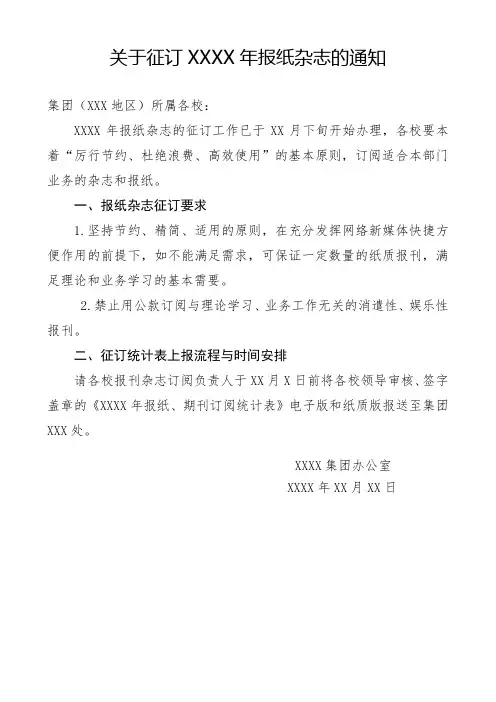 关于征订 XXXX 年报纸杂志的通知

集团（XXX 地区）所属各校：

XXXX 年报纸杂志的征订工作已于 XX 月下旬开始办理，各校要本着“厉行节约、杜绝浪费、高效使用”的基本原则，订阅适合本部门业务的杂志和报纸。

一、报纸杂志征订要求

1.坚持节约、精简、适用的原则，在充分发挥网络新媒体快捷方便作用的前提下，如不能满足需求，可保证一定数量的纸质报刊，满足理论和业务学习的基本需要。

2.禁止用公款订阅与理论学习、业务工作无关的消遣性、娱乐性报刊。

二、征订统计表上报流程与时间安排

请各校报刊杂志订阅负责人于 XX 月 X 日前将各校领导审核、签字盖章的《XXXX 年报纸、期刊订阅统计表》电子版和纸质版报送至集团 XXX 处。

XXXX 集团办公室

XXXX 年 XX 月 XX 日